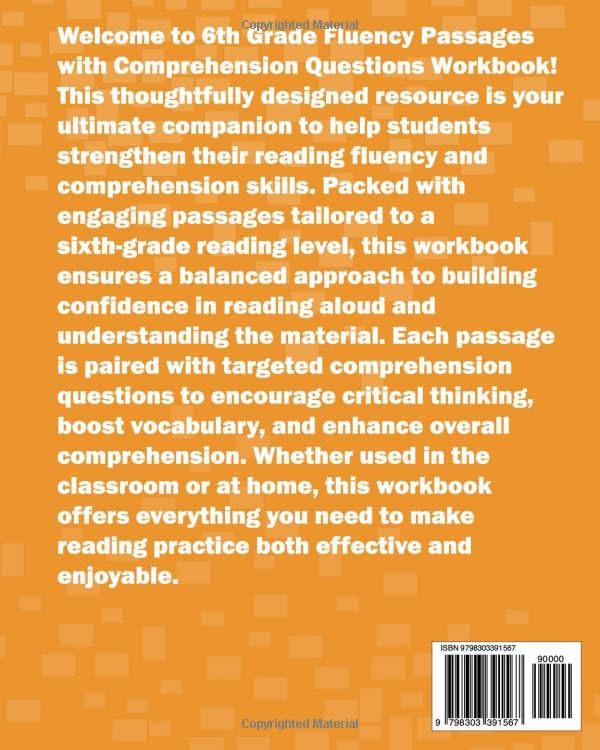 Welcome to 6th Grade Fluency Passages with Comprehension Questions Workbook! This thoughtfully designed resource is your ultimate companion to help students strengthen their reading fluency and comprehension skills. Packed with engaging passages tailored to a sixth-grade reading level, this workbook ensures a balanced approach to building confidence in reading aloud and understanding the material. Each passage is paired with targeted comprehension questions to encourage critical thinking, boost vocabulary, and enhance overall comprehension. Whether used in the classroom or at home, this workbook offers everything you need to make reading practice both effective and enjoyable.

ISBN 9798303391567

90000

9 798303 391567

Copyrighted Material